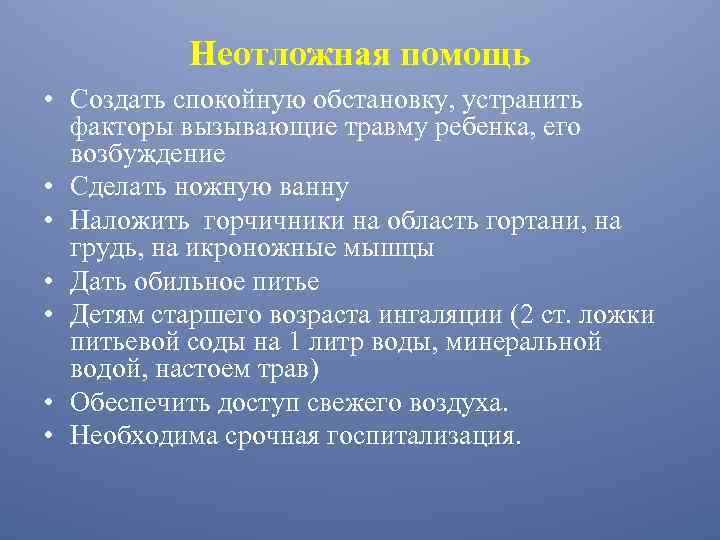 Неотложная помощь

• Создать спокойную обстановку, устранить факторы вызывающие травму ребенка, его возбуждение
• Сделать ножную ванну
• Наложить  горчичники на область гортани, на грудь, на икроножные мышцы
• Дать обильное питье
• Детям старшего возраста ингаляции (2 ст. ложки питьевой соды на 1 литр воды, минеральной водой, настоем трав)
• Обеспечить доступ свежего воздуха.
• Необходима срочная госпитализация.